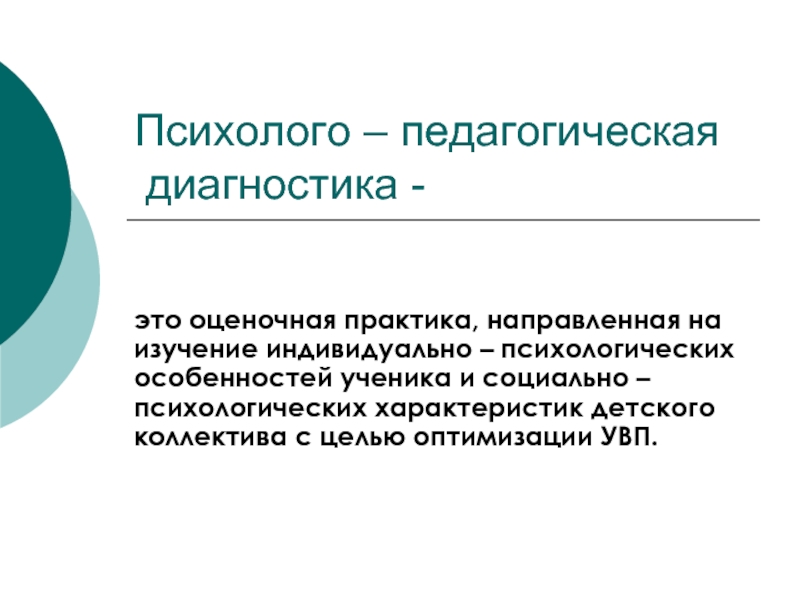 Психолого – педагогическая диагностика -

это оценочная практика, направленная на изучение индивидуально – психологических особенностей ученика и социально – психологических характеристик детского коллектива с целью оптимизации УВП.